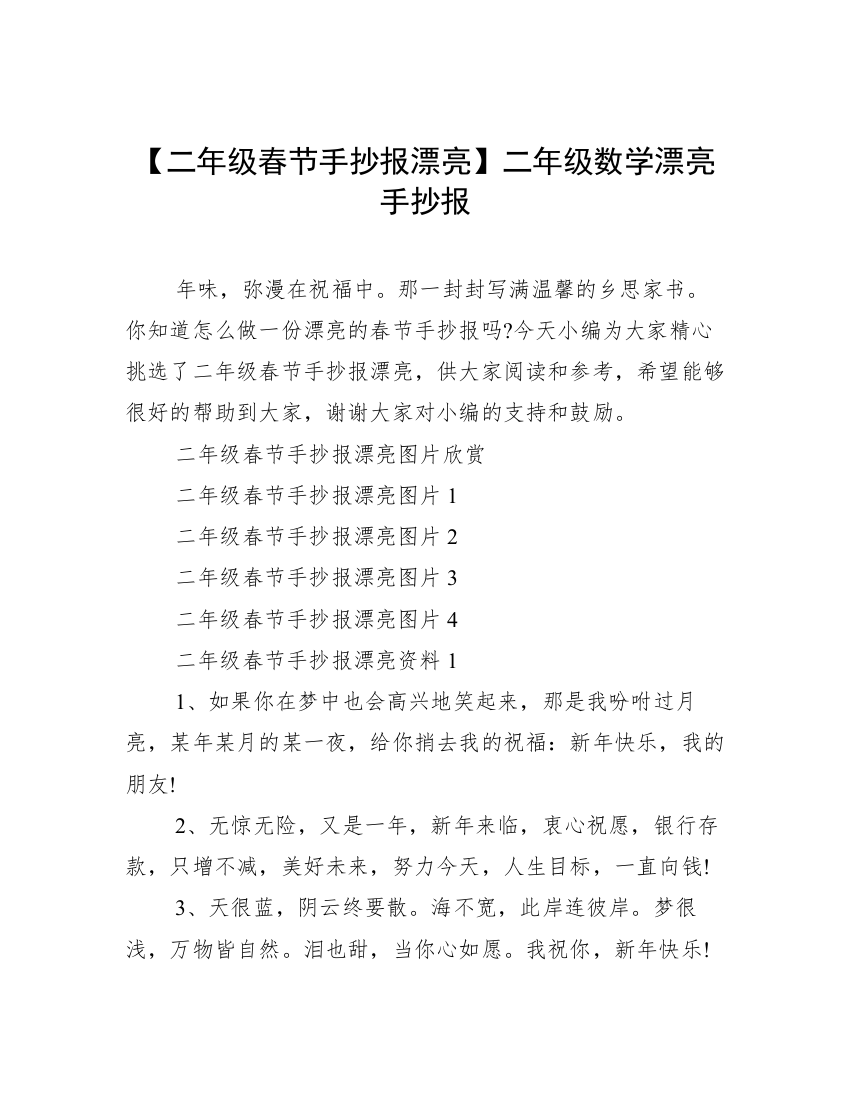 【二年级春节手抄报漂亮】二年级数学漂亮手抄报

年味，弥漫在祝福中。那一封封写满温馨的乡思家书。你知道怎么做一份漂亮的春节手抄报吗?今天小编为大家精心挑选了二年级春节手抄报漂亮，供大家阅读和参考，希望能够很好的帮助到大家，谢谢大家对小编的支持和鼓励。

二年级春节手抄报漂亮图片欣赏

二年级春节手抄报漂亮图片 1

二年级春节手抄报漂亮图片 2

二年级春节手抄报漂亮图片 3

二年级春节手抄报漂亮图片 4

二年级春节手抄报漂亮资料 1

1、如果你在梦中也会高兴地笑起来，那是我吩咐过月亮，某年某月的某一夜，给你捎去我的祝福：新年快乐，我的朋友!

2、无惊无险，又是一年，新年来临，衷心祝愿，银行存款，只增不减，美好未来，努力今天，人生目标，一直向钱!

3、天很蓝，阴云终要散。海不宽，此岸连彼岸。梦很浅，万物皆自然。泪也甜，当你心如愿。我祝你，新年快乐!